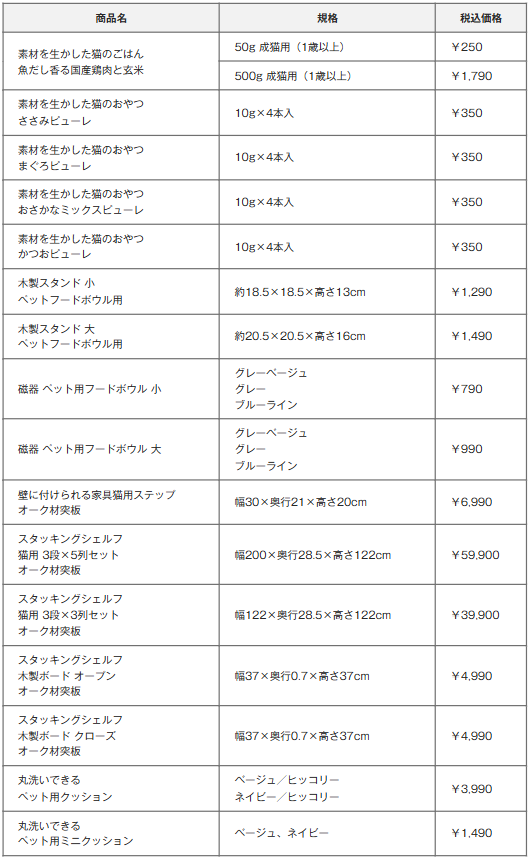 | 商品名 | 規格 | 税込価格 |
|---|---|---|
| 素材を生かした猫のごはん 魚だし香る国産鶏肉と玄米 | 50g 成猫用（1歳以上） | ￥250 |
| | 500g 成猫用（1歳以上） | ￥1,790 |
| 素材を生かした猫のおやつ ささみピューレ | 10g×4本入 | ￥350 |
| 素材を生かした猫のおやつ まぐろピューレ | 10g×4本入 | ￥350 |
| 素材を生かした猫のおやつ おさかなミックスピューレ | 10g×4本入 | ￥350 |
| 素材を生かした猫のおやつ かつおピューレ | 10g×4本入 | ￥350 |
| 木製スタンド 小 ペットフードボウル用 | 約18.5×18.5×高さ13cm | ￥1,290 |
| 木製スタンド 大 ペットフードボウル用 | 約20.5×20.5×高さ16cm | ￥1,490 |
| 磁器 ペット用フードボウル 小 | グレーベージュ グレー ブルーライン | ￥790 |
| 磁器 ペット用フードボウル 大 | グレーベージュ グレー ブルーライン | ￥990 |
| 壁に付けられる家具猫用ステップ オーク材突板 | 幅30×奥行21×高さ20cm | ￥6,990 |
| スタッキングシェルフ 猫用 3段×5列セット オーク材突板 | 幅200×奥行28.5×高さ122cm | ￥59,900 |
| スタッキングシェルフ 猫用 3段×3列セット オーク材突板 | 幅122×奥行28.5×高さ122cm | ￥39,900 |
| スタッキングシェルフ 木製ボード オープン オーク材突板 | 幅37×奥行0.7×高さ37cm | ￥4,990 |
| スタッキングシェルフ 木製ボード クローズ オーク材突板 | 幅37×奥行0.7×高さ37cm | ￥4,990 |
| 丸洗いできる ペット用クッション | ベージュ／ヒッコリー ネイビー／ヒッコリー | ￥3,990 |
| 丸洗いできる ペット用ミニクッション | ベージュ、ネイビー | ￥1,490 |